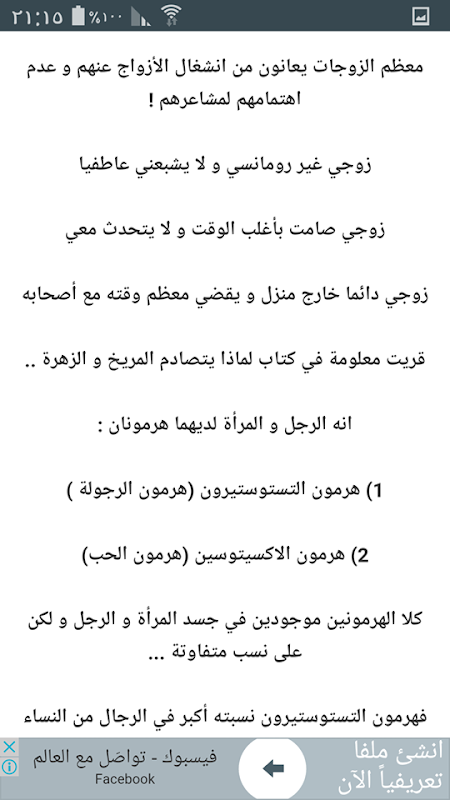 ٢١:١٥ %١٠٠

معظم الزوجات يعانون من انشغال الأزواج عنهم و عدم اهتمامهم لمشاعرهم !

زوجي غير رومانسي و لا يشبعني عاطفيا

زوجي صامت بأغلب الوقت و لا يتحدث معي

زوجي دائما خارج منزل و يقضي معظم وقته مع أصحابه

قريت معلومة في كتاب لماذا يتصادم المريخ و الزهرة ..

انه الرجل و المرأة لديهما هرمونان :

1) هرمون التستوستيرون (هرمون الرجولة )

2) هرمون الاكسيتوسين (هرمون الحب)

كلا الهرمونين موجودين في جسد المرأة و الرجل و لكن على نسب متفاوتة ...

فهرمون التستوستيرون نسبته أكبر في الرجال من النساء

انشئ ملفا تعريفياً الآن

فيسبوك - تواصَل مع العالم
Facebook